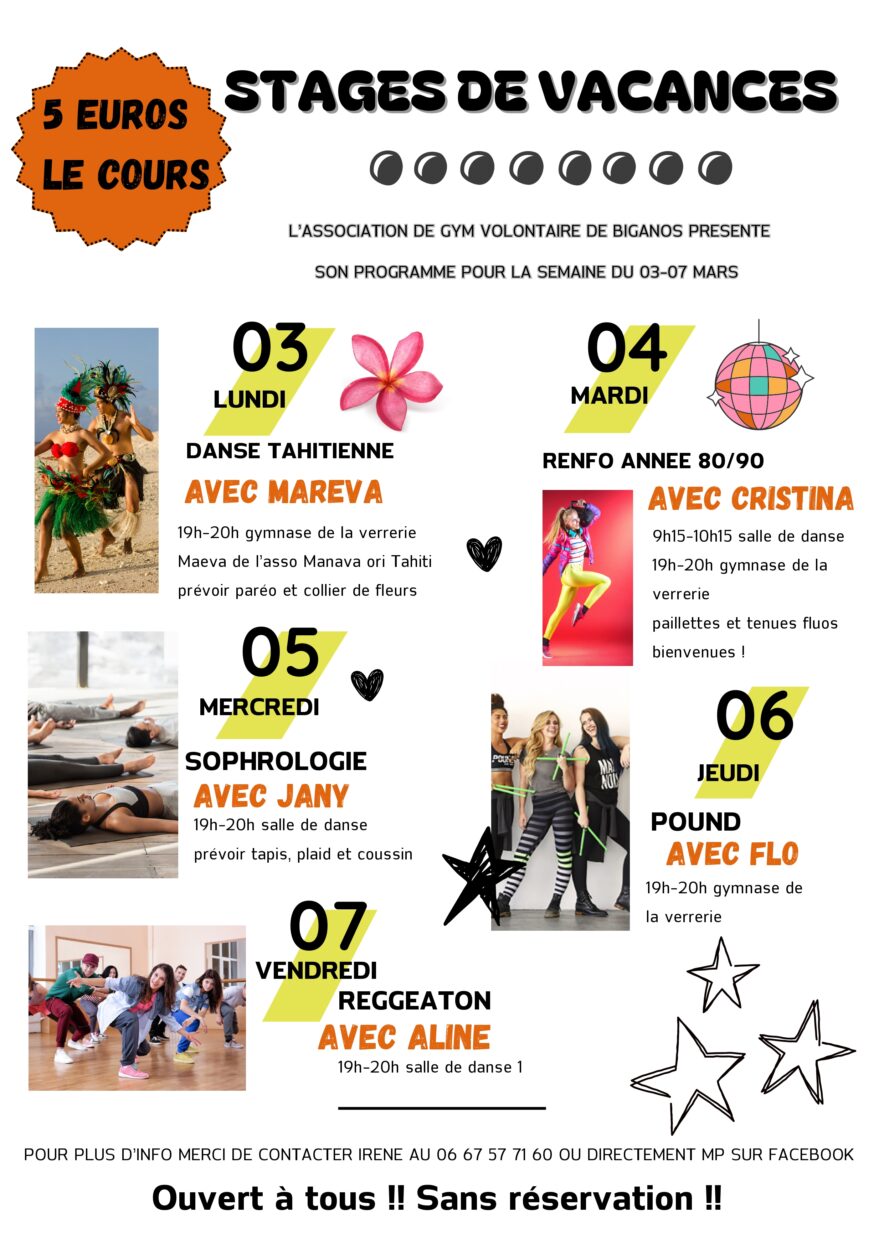 5 EUROS LE COURS

STAGES DE VACANCES

L'ASSOCIATION DE GYM VOLONTAIRE DE BIGANOS PRESENTE

SON PROGRAMME POUR LA SEMAINE DU 03-07 MARS

03
LUNDI

DANSE TAHITIENNE
AVEC MAREVA
19h-20h gymnase de la verrerie
Maeva de l'asso Manava ori Tahiti
prévoir paréo et collier de fleurs

04
MARDI

RENFO ANNEE 80/90
AVEC CRISTINA
9h15-10h15 salle de danse
19h-20h gymnase de la verrerie
paillettes et tenues fluos bienvenues !

05
MERCREDI

SOPHROLOGIE
AVEC JANY
19h-20h salle de danse
prévoir tapis, plaid et coussin

06
JEUDI

POUND
AVEC FLO
19h-20h gymnase de la verrerie

07
VENDREDI

REGGEATON
AVEC ALINE
19h-20h salle de danse 1

POUR PLUS D'INFO MERCI DE CONTACTER IRENE AU 06 67 57 71 60 OU DIRECTEMENT MP SUR FACEBOOK

Ouvert à tous !! Sans réservation !!